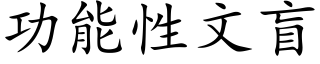 功能性文盲